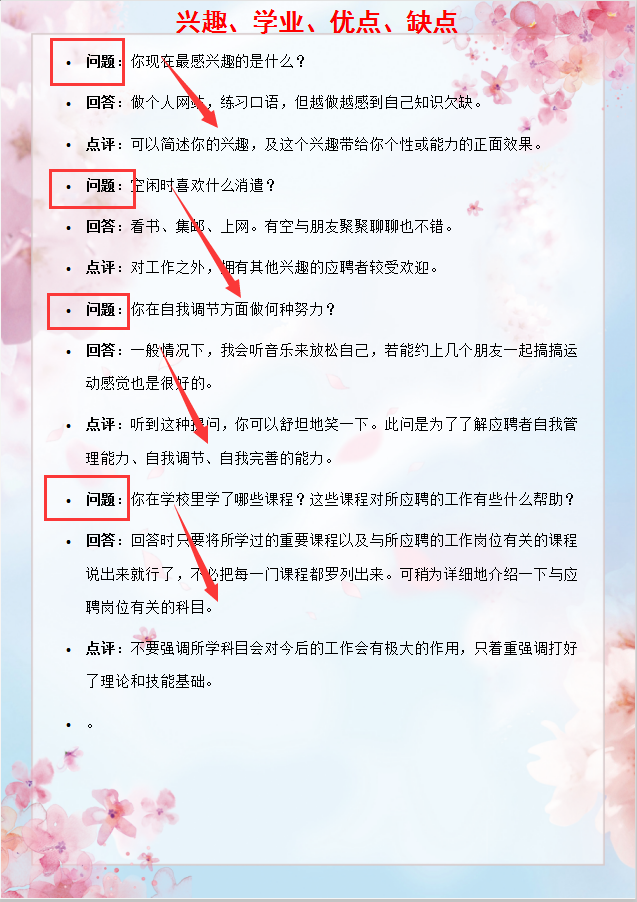 兴趣、学业、优点、缺点

• 问题：你现在最感兴趣的是什么？

• 回答：做个人网站，练习口语，但越做越感到自己知识欠缺。

• 点评：可以简述你的兴趣，及这个兴趣带给你个性或能力的正面效果。

• 问题：空闲时喜欢什么消遣？

• 回答：看书、集邮、上网。有空与朋友聚聚聊聊也不错。

• 点评：对工作之外，拥有其他兴趣的应聘者较受欢迎。

• 问题：你在自我调节方面做何种努力？

• 回答：一般情况下，我会听音乐来放松自己，若能约上几个朋友一起搞搞运动感觉也是很好的。

• 点评：听到这种提问，你可以舒坦地笑一下。此问是为了了解应聘者自我管理能力、自我调节、自我完善的能力。

• 问题：你在学校里学了哪些课程？这些课程对所应聘的工作有些什么帮助？

• 回答：回答时只要将所学过的重要课程以及与所应聘的工作岗位有关的课程说出来就行了，不必把每一门课程都罗列出来。可稍为详细地介绍一下与应聘岗位有关的科目。

• 点评：不要强调所学科目会对今后的工作会有极大的作用，只着重强调打好了理论和技能基础。

• 。